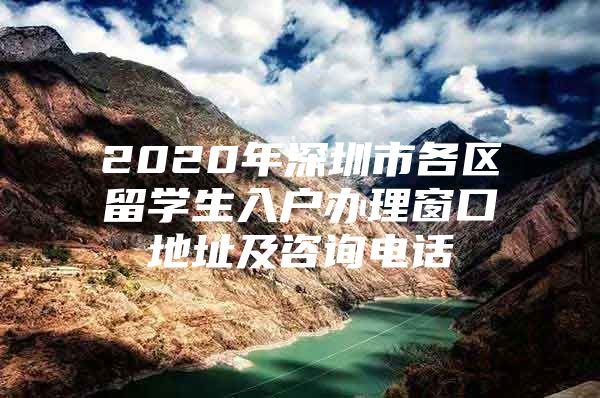 2020年深圳市各区留学生入户办理窗口地址及咨询电话